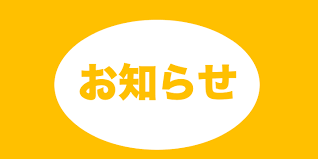 お知らせ